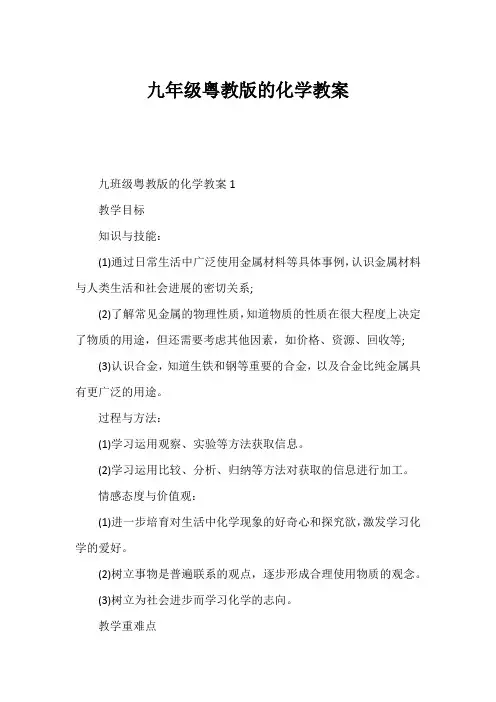 九年级粤教版的化学教案

九班级粤教版的化学教案 1

教学目标

知识与技能：

(1)通过日常生活中广泛使用金属材料等具体事例，认识金属材料与人类生活和社会进展的密切关系;

(2)了解常见金属的物理性质，知道物质的性质在很大程度上决定了物质的用途，但还需要考虑其他因素，如价格、资源、回收等;

(3)认识合金，知道生铁和钢等重要的合金，以及合金比纯金属具有更广泛的用途。

过程与方法：

(1)学习运用观察、实验等方法获取信息。

(2)学习运用比较、分析、归纳等方法对获取的信息进行加工。

情感态度与价值观：

(1)进一步培育对生活中化学现象的好奇心和探究欲，激发学习化学的爱好。

(2)树立事物是普遍联系的观点，逐步形成合理使用物质的观念。

(3)树立为社会进步而学习化学的志向。

教学重难点